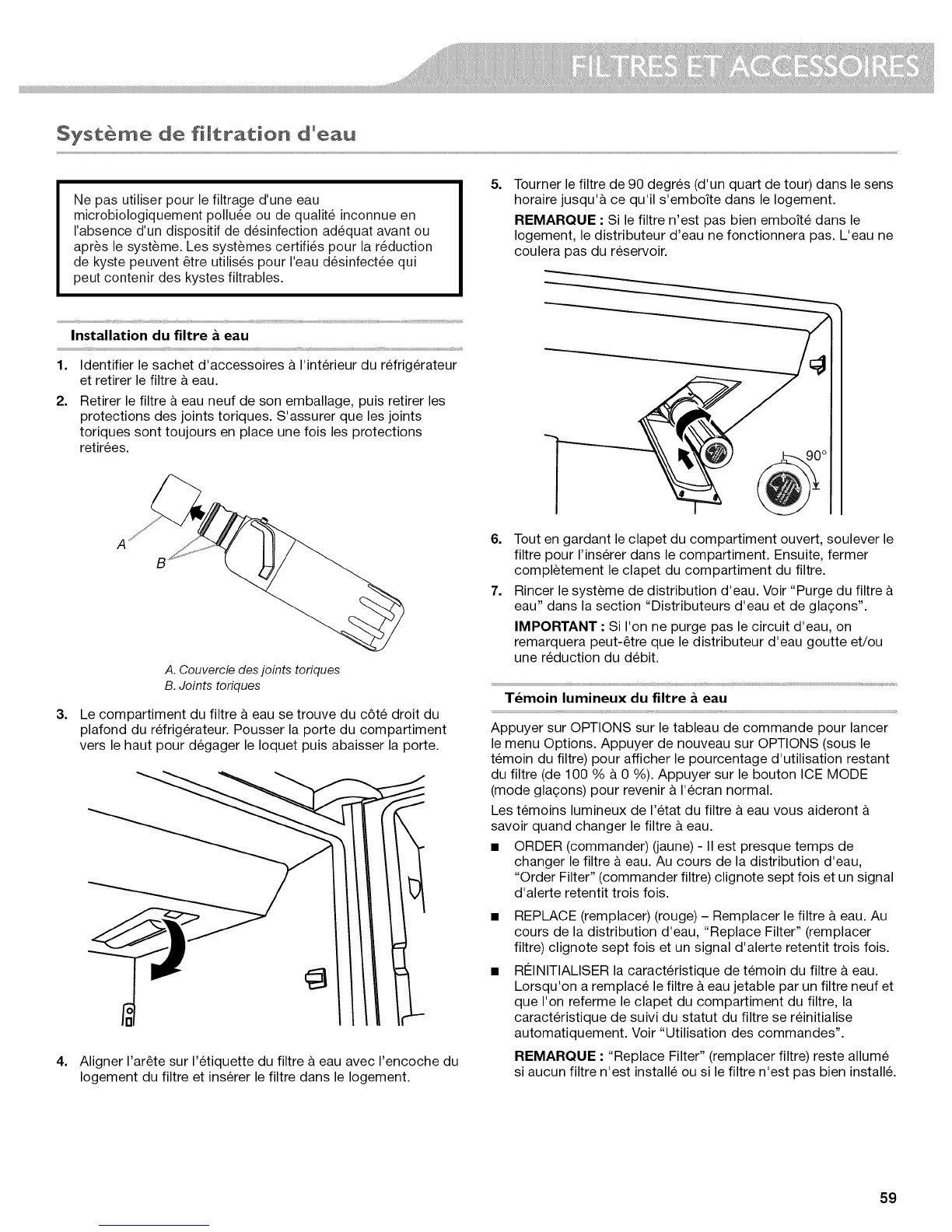 FILTRES ET ACCESSOIRES

Système de filtration d'eau

Ne pas utiliser pour le filtrage d'une eau microbiologiquement polluée ou de qualité inconnue en l'absence d'un dispositif de désinfection adéquat avant ou après le système. Les systèmes certifiés pour la réduction de kyste peuvent être utilisés pour l'eau désinfectée qui peut contenir des kystes filtrables.

Installation du filtre à eau

1. Identifier le sachet d'accessoires à l'intérieur du réfrigérateur et retirer le filtre à eau.

2. Retirer le filtre à eau neuf de son emballage, puis retirer les protections des joints toriques. S'assurer que les joints toriques sont toujours en place une fois les protections retirées.

A

B

A. Couvercle des joints toriques
B. Joints toriques

3. Le compartiment du filtre à eau se trouve du côté droit du plafond du réfrigérateur. Pousser la porte du compartiment vers le haut pour dégager le loquet puis abaisser la porte.

4. Aligner l'arête sur l'étiquette du filtre à eau avec l'encoche du logement du filtre et insérer le filtre dans le logement.

5. Tourner le filtre de 90 degrés (d'un quart de tour) dans le sens horaire jusqu'à ce qu'il s'emboîte dans le logement.

REMARQUE : Si le filtre n'est pas bien emboîté dans le logement, le distributeur d'eau ne fonctionnera pas. L'eau ne coulera pas du réservoir.

90°

6. Tout en gardant le clapet du compartiment ouvert, soulever le filtre pour l'insérer dans le compartiment. Ensuite, fermer complètement le clapet du compartiment du filtre.

7. Rincer le système de distribution d'eau. Voir "Purge du filtre à eau" dans la section "Distributeurs d'eau et de glaçons".

IMPORTANT : Si l'on ne purge pas le circuit d'eau, on remarquera peut-être que le distributeur d'eau goutte et/ou une réduction du débit.

Témoin lumineux du filtre à eau

Appuyer sur OPTIONS sur le tableau de commande pour lancer le menu Options. Appuyer de nouveau sur OPTIONS (sous le témoin du filtre) pour afficher le pourcentage d'utilisation restant du filtre (de 100 % à 0 %). Appuyer sur le bouton ICE MODE (mode glaçons) pour revenir à l'écran normal.

Les témoins lumineux de l'état du filtre à eau vous aideront à savoir quand changer le filtre à eau.

■ ORDER (commander) (jaune) - Il est presque temps de changer le filtre à eau. Au cours de la distribution d'eau, "Order Filter" (commander filtre) clignote sept fois et un signal d'alerte retentit trois fois.

■ REPLACE (remplacer) (rouge) – Remplacer le filtre à eau. Au cours de la distribution d'eau, "Replace Filter" (remplacer filtre) clignote sept fois et un signal d'alerte retentit trois fois.

■ RÉINITIALISER la caractéristique de témoin du filtre à eau. Lorsqu'on a remplacé le filtre à eau jetable par un filtre neuf et que l'on referme le clapet du compartiment du filtre, la caractéristique de suivi du statut du filtre se réinitialise automatiquement. Voir "Utilisation des commandes".

REMARQUE : "Replace Filter" (remplacer filtre) reste allumé si aucun filtre n'est installé ou si le filtre n'est pas bien installé.

59